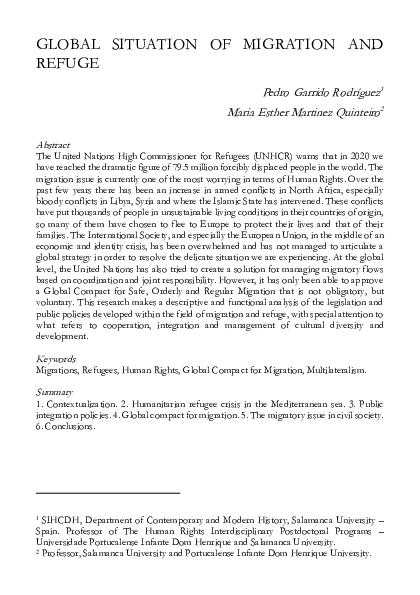 GLOBAL SITUATION OF MIGRATION AND REFUGE

Pedro Garrido Rodríguez$^1$

Maria Esther Martinez Quinteiro$^2$

Abstract
The United Nations High Commissioner for Refugees (UNHCR) warns that in 2020 we have reached the dramatic figure of 79.5 million forcibly displaced people in the world. The migration issue is currently one of the most worrying in terms of Human Rights. Over the past few years there has been an increase in armed conflicts in North Africa, especially bloody conflicts in Libya, Syria and where the Islamic State has intervened. These conflicts have put thousands of people in unsustainable living conditions in their countries of origin, so many of them have chosen to flee to Europe to protect their lives and that of their families. The International Society, and especially the European Union, in the middle of an economic and identity crisis, has been overwhelmed and has not managed to articulate a global strategy in order to resolve the delicate situation we are experiencing. At the global level, the United Nations has also tried to create a solution for managing migratory flows based on coordination and joint responsibility. However, it has only been able to approve a Global Compact for Safe, Orderly and Regular Migration that is not obligatory, but voluntary. This research makes a descriptive and functional analysis of the legislation and public policies developed within the field of migration and refuge, with special attention to what refers to cooperation, integration and management of cultural diversity and development.

Keywords
Migrations, Refugees, Human Rights, Global Compact for Migration, Multilateralism.

Summary
1. Contextualization. 2. Humanitarian refugee crisis in the Mediterranean sea. 3. Public integration policies. 4. Global compact for migration. 5. The migratory issue in civil society. 6. Conclusions.

$^1$ SIHCDH, Department of Contemporary and Modern History, Salamanca University – Spain. Professor of The Human Rights Interdisciplinary Postdoctoral Programs – Universidade Portucalense Infante Dom Henrique and Salamanca University.
$^2$ Professor, Salamanca University and Portucalense Infante Dom Henrique University.